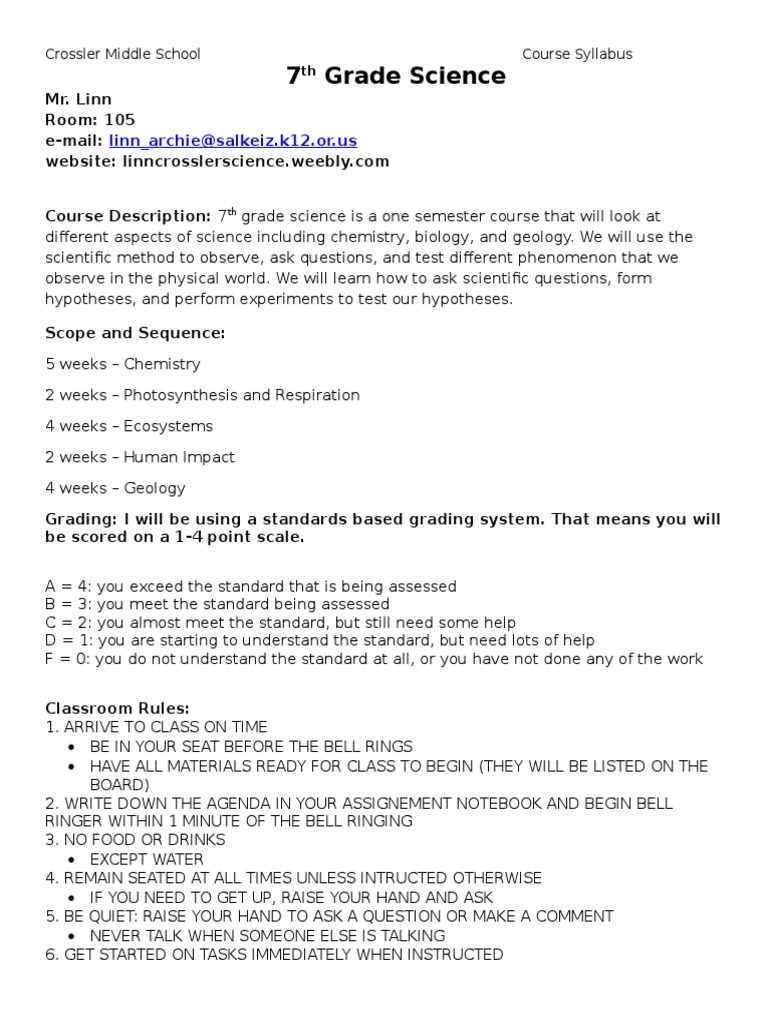 Crossler Middle School

Course Syllabus

7$^{th}$ Grade Science

Mr. Linn
Room: 105
e-mail: linn_archie@salkeiz.k12.or.us
website: linncrosslerscience.weebly.com

Course Description: 7$^{th}$ grade science is a one semester course that will look at different aspects of science including chemistry, biology, and geology. We will use the scientific method to observe, ask questions, and test different phenomenon that we observe in the physical world. We will learn how to ask scientific questions, form hypotheses, and perform experiments to test our hypotheses.

Scope and Sequence:

5 weeks – Chemistry

2 weeks – Photosynthesis and Respiration

4 weeks – Ecosystems

2 weeks – Human Impact

4 weeks – Geology

Grading: I will be using a standards based grading system. That means you will be scored on a 1-4 point scale.

A = 4: you exceed the standard that is being assessed
B = 3: you meet the standard being assessed
C = 2: you almost meet the standard, but still need some help
D = 1: you are starting to understand the standard, but need lots of help
F = 0: you do not understand the standard at all, or you have not done any of the work

Classroom Rules:
1. ARRIVE TO CLASS ON TIME
• BE IN YOUR SEAT BEFORE THE BELL RINGS
• HAVE ALL MATERIALS READY FOR CLASS TO BEGIN (THEY WILL BE LISTED ON THE BOARD)
2. WRITE DOWN THE AGENDA IN YOUR ASSIGNEMENT NOTEBOOK AND BEGIN BELL RINGER WITHIN 1 MINUTE OF THE BELL RINGING
3. NO FOOD OR DRINKS
• EXCEPT WATER
4. REMAIN SEATED AT ALL TIMES UNLESS INTRUCTED OTHERWISE
• IF YOU NEED TO GET UP, RAISE YOUR HAND AND ASK
5. BE QUIET: RAISE YOUR HAND TO ASK A QUESTION OR MAKE A COMMENT
• NEVER TALK WHEN SOMEONE ELSE IS TALKING
6. GET STARTED ON TASKS IMMEDIATELY WHEN INSTRUCTED